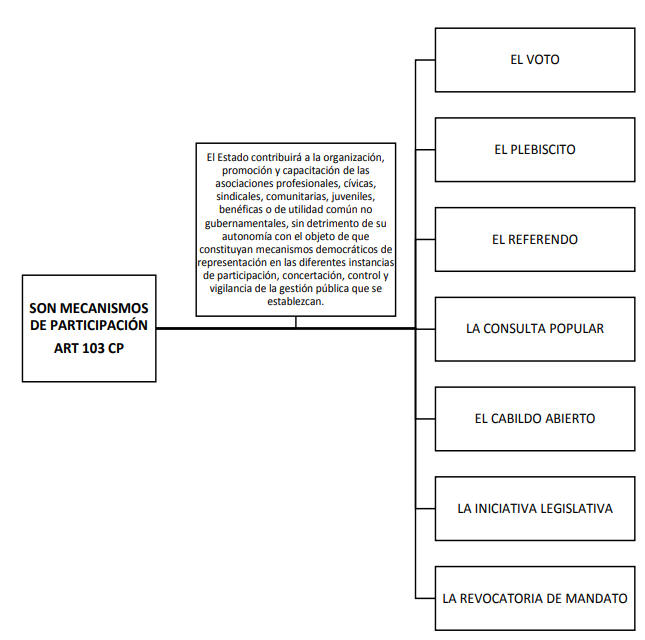 SON MECANISMOS DE PARTICIPACIÓN
ART 103 CP

El Estado contribuirá a la organización, promoción y capacitación de las asociaciones profesionales, cívicas, sindicales, comunitarias, juveniles, benéficas o de utilidad común no gubernamentales, sin detrimento de su autonomía con el objeto de que constituyan mecanismos democráticos de representación en las diferentes instancias de participación, concertación, control y vigilancia de la gestión pública que se establezcan.

EL VOTO

EL PLEBISCITO

EL REFERENDO

LA CONSULTA POPULAR

EL CABILDO ABIERTO

LA INICIATIVA LEGISLATIVA

LA REVOCATORIA DE MANDATO